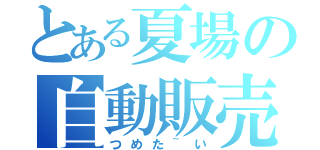 とある夏場の
自動販売
つめた～い